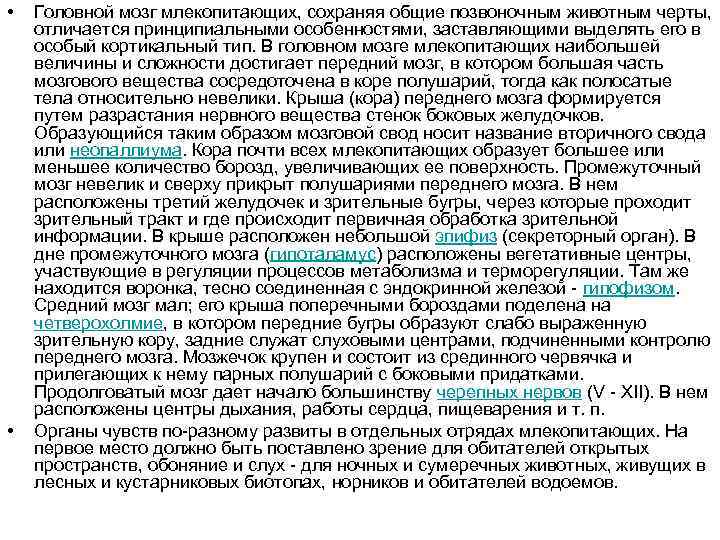 • Головной мозг млекопитающих, сохраняя общие позвоночным животным черты, отличается принципиальными особенностями, заставляющими выделять его в особый кортикальный тип. В головном мозге млекопитающих наибольшей величины и сложности достигает передний мозг, в котором большая часть мозгового вещества сосредоточена в коре полушарий, тогда как полосатые тела относительно невелики. Крыша (кора) переднего мозга формируется путем разрастания нервного вещества стенок боковых желудочков. Образующийся таким образом мозговой свод носит название вторичного свода или неопаллиума. Кора почти всех млекопитающих образует большее или меньшее количество борозд, увеличивающих ее поверхность. Промежуточный мозг невелик и сверху прикрыт полушариями переднего мозга. В нем расположены третий желудочек и зрительные бугры, через которые проходит зрительный тракт и где происходит первичная обработка зрительной информации. В крыше расположен небольшой эпифиз (секреторный орган). В дне промежуточного мозга (гипоталамус) расположены вегетативные центры, участвующие в регуляции процессов метаболизма и терморегуляции. Там же находится воронка, тесно соединенная с эндокринной железой - гипофизом. Средний мозг мал; его крыша поперечными бороздами поделена на четверохолмие, в котором передние бугры образуют слабо выраженную зрительную кору, задние служат слуховыми центрами, подчиненными контролю переднего мозга. Мозжечок крупен и состоит из срединного червячка и прилегающих к нему парных полушарий с боковыми придатками. Продолговатый мозг дает начало большинству черепных нервов (V - XII). В нем расположены центры дыхания, работы сердца, пищеварения и т. п.

• Органы чувств по-разному развиты в отдельных отрядах млекопитающих. На первое место должно быть поставлено зрение для обитателей открытых пространств, обоняние и слух - для ночных и сумеречных животных, живущих в лесных и кустарниковых биотопах, норников и обитателей водоемов.